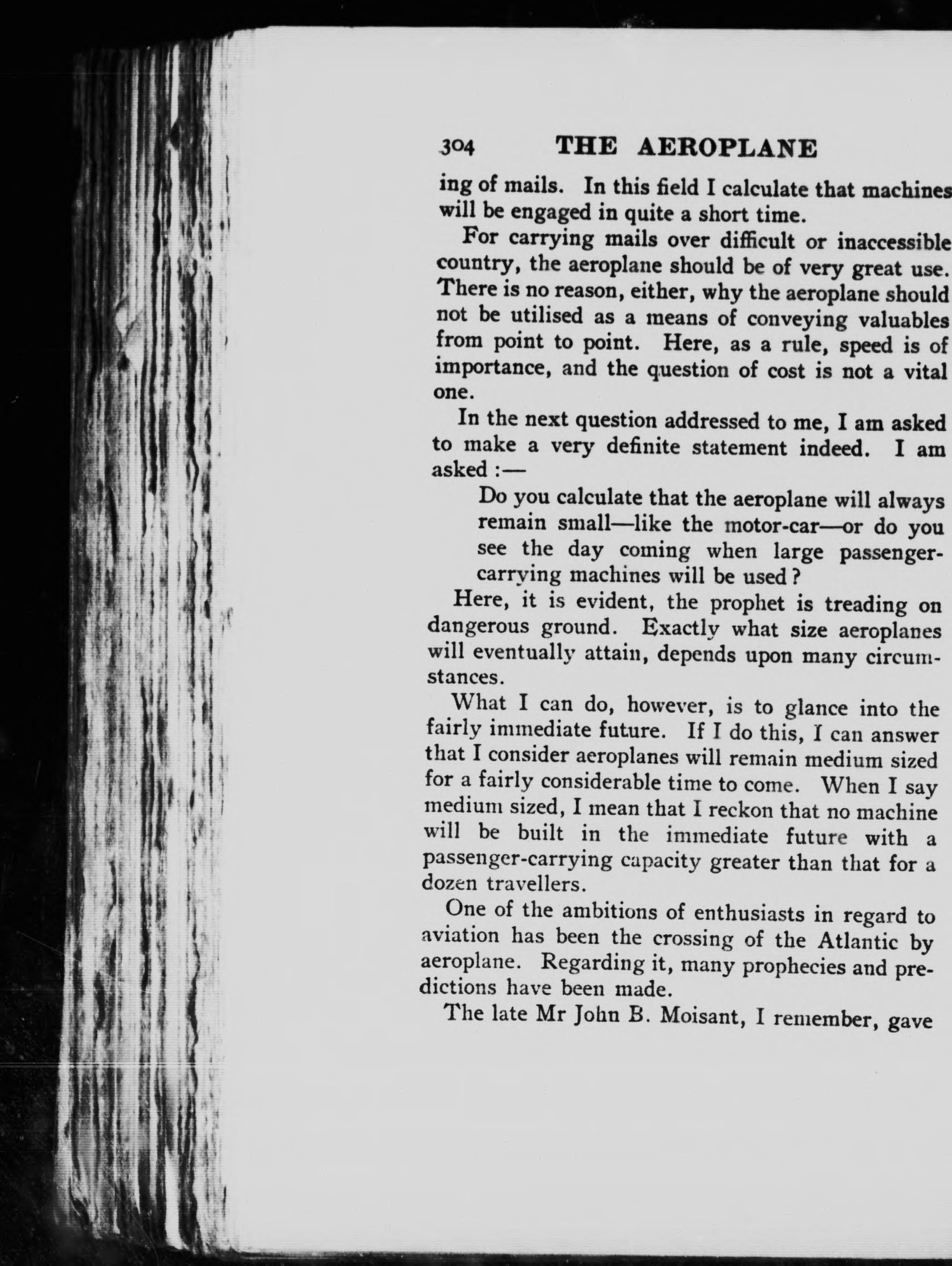 304 THE AEROPLANE

ing of mails. In this field I calculate that machines will be engaged in quite a short time.

For carrying mails over difficult or inaccessible country, the aeroplane should be of very great use. There is no reason, either, why the aeroplane should not be utilised as a means of conveying valuables from point to point. Here, as a rule, speed is of importance, and the question of cost is not a vital one.

In the next question addressed to me, I am asked to make a very definite statement indeed. I am asked :—

Do you calculate that the aeroplane will always remain small—like the motor-car—or do you see the day coming when large passenger-carrying machines will be used?

Here, it is evident, the prophet is treading on dangerous ground. Exactly what size aeroplanes will eventually attain, depends upon many circumstances.

What I can do, however, is to glance into the fairly immediate future. If I do this, I can answer that I consider aeroplanes will remain medium sized for a fairly considerable time to come. When I say medium sized, I mean that I reckon that no machine will be built in the immediate future with a passenger-carrying capacity greater than that for a dozen travellers.

One of the ambitions of enthusiasts in regard to aviation has been the crossing of the Atlantic by aeroplane. Regarding it, many prophecies and predictions have been made.

The late Mr John B. Moisant, I remember, gave